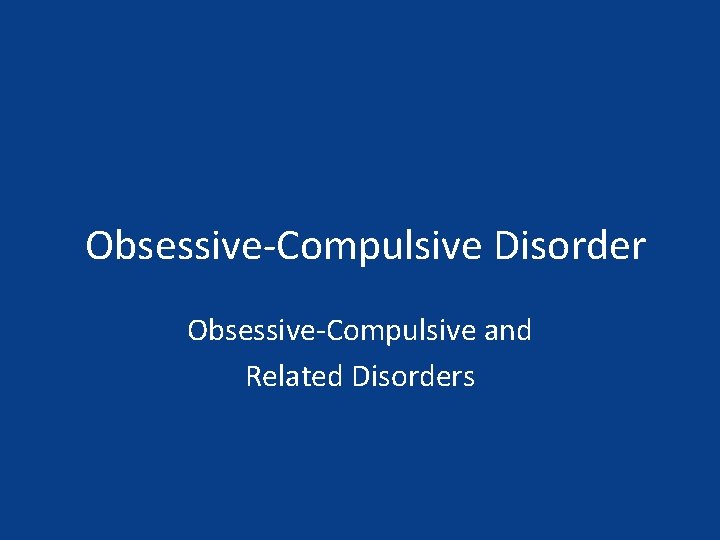 Obsessive-Compulsive Disorder

Obsessive-Compulsive and Related Disorders